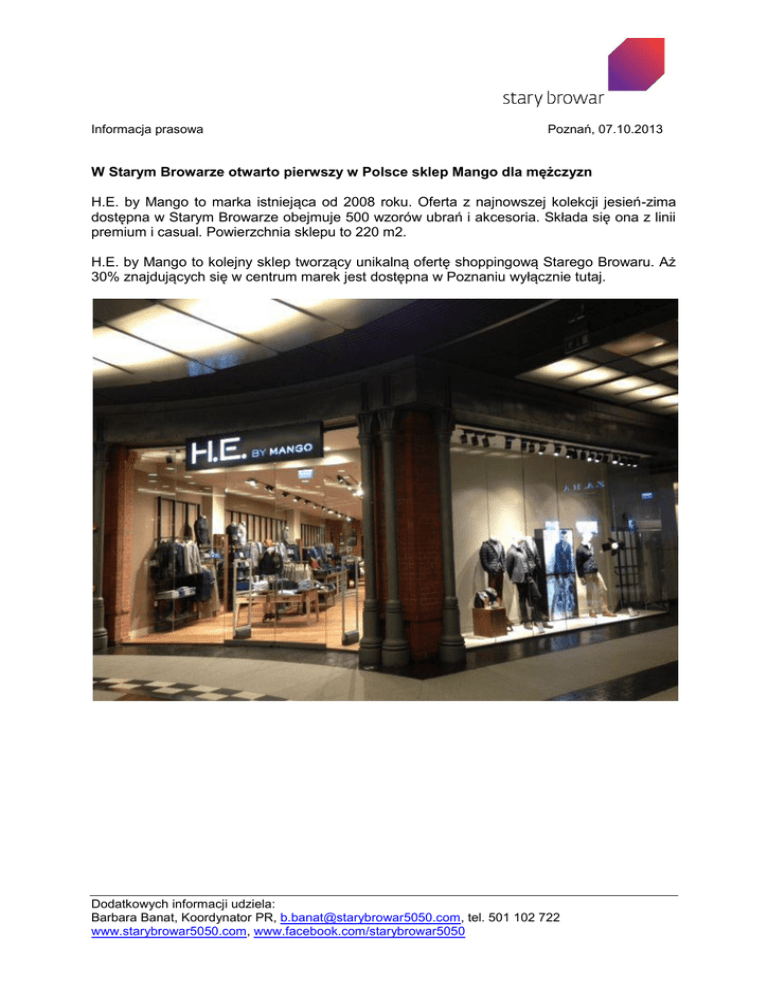 stary browar

Informacja prasowa

Poznań, 07.10.2013

W Starym Browarze otwarto pierwszy w Polsce sklep Mango dla mężczyzn

H.E. by Mango to marka istniejąca od 2008 roku. Oferta z najnowszej kolekcji jesień-zima dostępna w Starym Browarze obejmuje 500 wzorów ubrań i akcesoria. Składa się ona z linii premium i casual. Powierzchnia sklepu to 220 m2.

H.E. by Mango to kolejny sklep tworzący unikalną ofertę shoppingową Starego Browaru. Aż 30% znajdujących się w centrum marek jest dostępna w Poznaniu wyłącznie tutaj.

H.E. BY MANGO

Dodatkowych informacji udziela:
Barbara Banat, Koordynator PR, b.banat@starybrowar5050.com, tel. 501 102 722
www.starybrowar5050.com, www.facebook.com/starybrowar5050